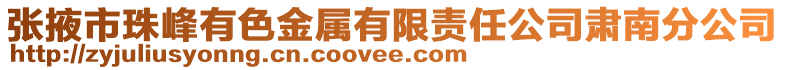 张掖市珠峰有色金属有限责任公司肃南分公司
http://zyjuliusyonng.cn.coovee.com